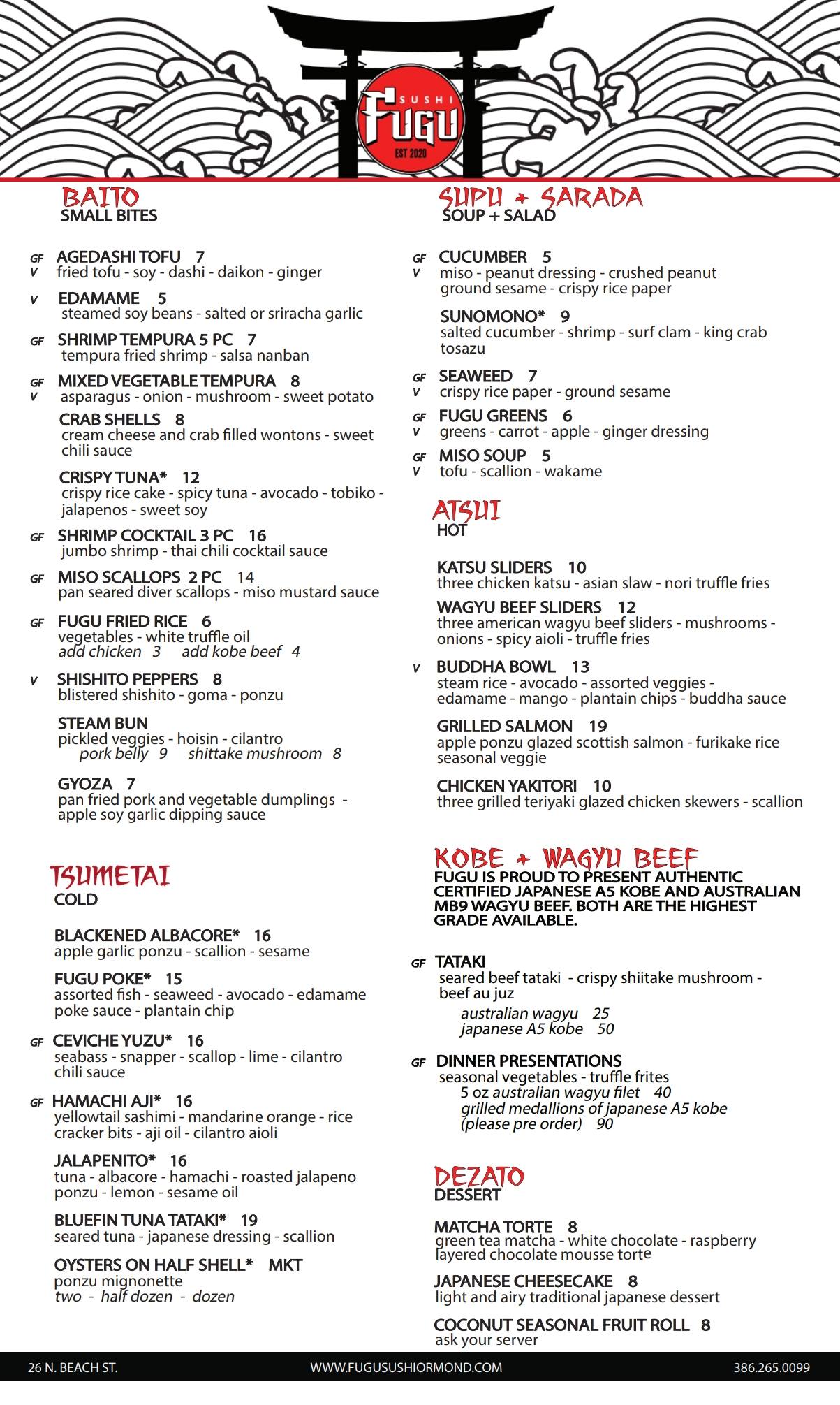 SUSHI
FUGU
EST 2020

BAITO
SMALL BITES

GF V AGEDASHI TOFU 7
fried tofu - soy - dashi - daikon - ginger

V EDAMAME 5
steamed soy beans - salted or sriracha garlic

GF SHRIMP TEMPURA 5 PC 7
tempura fried shrimp - salsa nanban

GF V MIXED VEGETABLE TEMPURA 8
asparagus - onion - mushroom - sweet potato

CRAB SHELLS 8
cream cheese and crab filled wontons - sweet chili sauce

CRISPY TUNA* 12
crispy rice cake - spicy tuna - avocado - tobiko - jalapenos - sweet soy

GF SHRIMP COCKTAIL 3 PC 16
jumbo shrimp - thai chili cocktail sauce

GF MISO SCALLOPS 2 PC 14
pan seared diver scallops - miso mustard sauce

GF FUGU FRIED RICE 6
vegetables - white truffle oil
add chicken 3 add kobe beef 4

V SHISHITO PEPPERS 8
blistered shishito - goma - ponzu

STEAM BUN
pickled veggies - hoisin - cilantro
pork belly 9 shittake mushroom 8

GYOZA 7
pan fried pork and vegetable dumplings - apple soy garlic dipping sauce

TSUMETAI
COLD

BLACKENED ALBACORE* 16
apple garlic ponzu - scallion - sesame

FUGU POKE* 15
assorted fish - seaweed - avocado - edamame poke sauce - plantain chip

GF CEVICHE YUZU* 16
seabass - snapper - scallop - lime - cilantro chili sauce

GF HAMACHI AJI* 16
yellowtail sashimi - mandarine orange - rice cracker bits - aji oil - cilantro aioli

JALAPENITO* 16
tuna - albacore - hamachi - roasted jalapeno ponzu - lemon - sesame oil

BLUEFIN TUNA TATAKI* 19
seared tuna - japanese dressing - scallion

OYSTERS ON HALF SHELL* MKT
ponzu mignonette
two - half dozen - dozen

SUPU + SARADA
SOUP + SALAD

GF V CUCUMBER 5
miso - peanut dressing - crushed peanut ground sesame - crispy rice paper

SUNOMONO* 9
salted cucumber - shrimp - surf clam - king crab tosazu

GF V SEAWEED 7
crispy rice paper - ground sesame

GF V FUGU GREENS 6
greens - carrot - apple - ginger dressing

GF V MISO SOUP 5
tofu - scallion - wakame

ATSUI
HOT

KATSU SLIDERS 10
three chicken katsu - asian slaw - nori truffle fries

WAGYU BEEF SLIDERS 12
three american wagyu beef sliders - mushrooms - onions - spicy aioli - truffle fries

V BUDDHA BOWL 13
steam rice - avocado - assorted veggies - edamame - mango - plantain chips - buddha sauce

GRILLED SALMON 19
apple ponzu glazed scottish salmon - furikake rice seasonal veggie

CHICKEN YAKITORI 10
three grilled teriyaki glazed chicken skewers - scallion

KOBE + WAGYU BEEF
FUGU IS PROUD TO PRESENT AUTHENTIC CERTIFIED JAPANESE A5 KOBE AND AUSTRALIAN MB9 WAGYU BEEF. BOTH ARE THE HIGHEST GRADE AVAILABLE.

GF TATAKI
seared beef tataki - crispy shiitake mushroom - beef au juz
australian wagyu 25
japanese A5 kobe 50

GF DINNER PRESENTATIONS
seasonal vegetables - truffle frites
5 oz australian wagyu filet 40
grilled medallions of japanese A5 kobe (please pre order) 90

DEZATO
DESSERT

MATCHA TORTE 8
green tea matcha - white chocolate - raspberry layered chocolate mousse torte

JAPANESE CHEESECAKE 8
light and airy traditional japanese dessert

COCONUT SEASONAL FRUIT ROLL 8
ask your server

26 N. BEACH ST. WWW.FUGUSUSHIORMOND.COM 386.265.0099